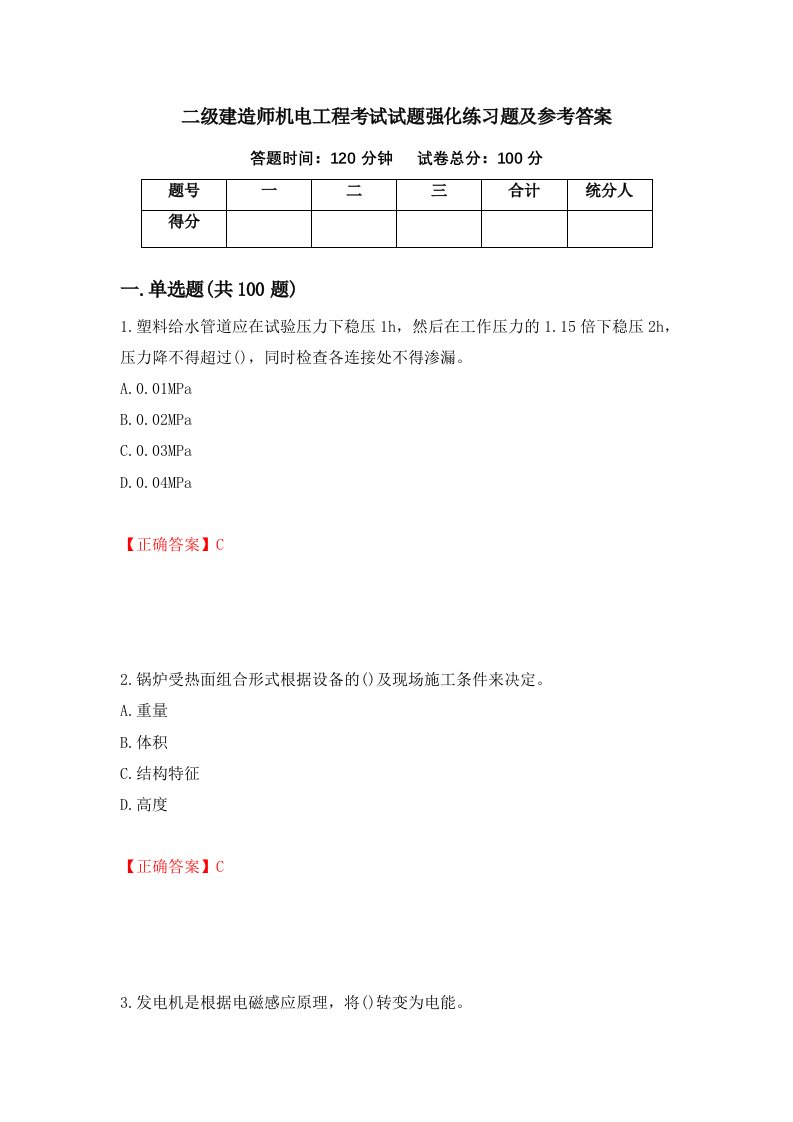 二级建造师机电工程考试试题强化练习题及参考答案

答题时间：120 分钟　试卷总分：100 分

| 题号 | 一 | 二 | 三 | 合计 | 统分人 |
|---|---|---|---|---|---|
| 得分 | | | | | |

一.单选题(共 100 题)

1.塑料给水管道应在试验压力下稳压 1h，然后在工作压力的 1.15 倍下稳压 2h，压力降不得超过()，同时检查各连接处不得渗漏。

A.0.01MPa

B.0.02MPa

C.0.03MPa

D.0.04MPa

【正确答案】C

2.锅炉受热面组合形式根据设备的()及现场施工条件来决定。

A.重量

B.体积

C.结构特征

D.高度

【正确答案】C

3.发电机是根据电磁感应原理，将()转变为电能。